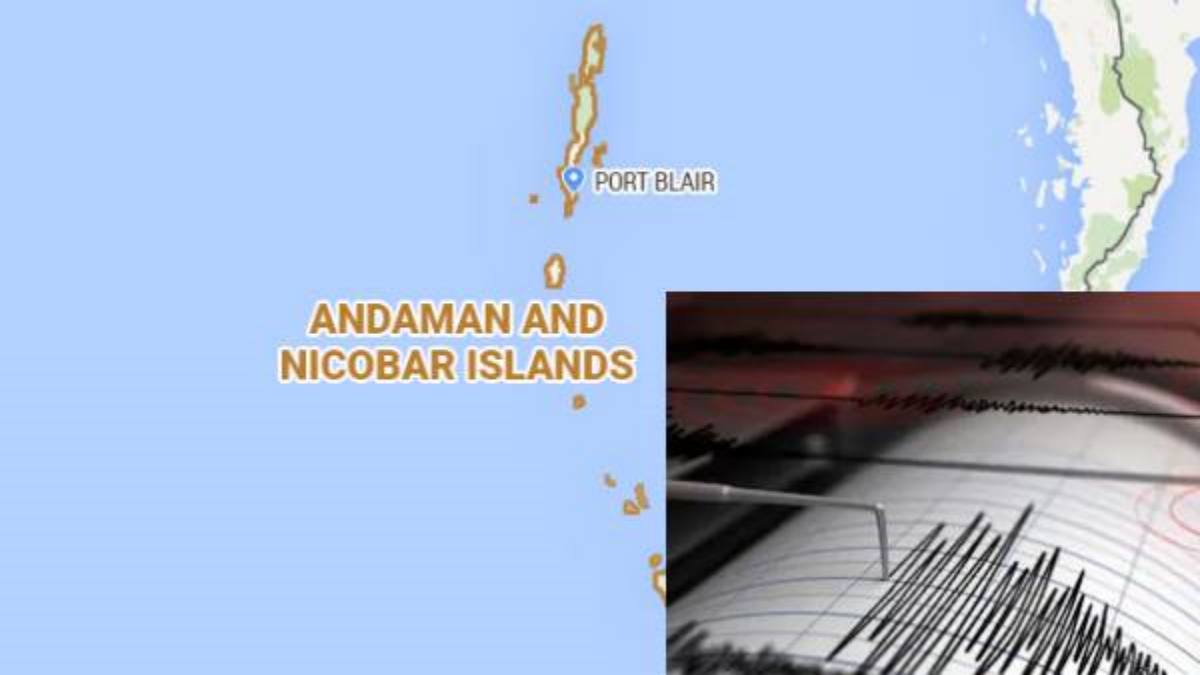 PORT BLAIR

ANDAMAN AND NICOBAR ISLANDS